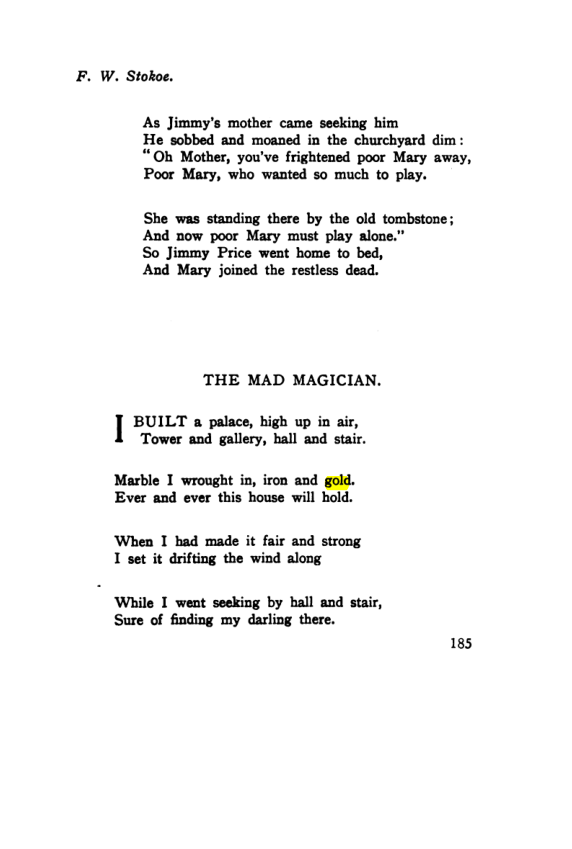 F. W. Stokoe.

As Jimmy's mother came seeking him
He sobbed and moaned in the churchyard dim:
"Oh Mother, you've frightened poor Mary away,
Poor Mary, who wanted so much to play.

She was standing there by the old tombstone;
And now poor Mary must play alone."
So Jimmy Price went home to bed,
And Mary joined the restless dead.

THE MAD MAGICIAN.

I BUILT a palace, high up in air,
Tower and gallery, hall and stair.

Marble I wrought in, iron and gold.
Ever and ever this house will hold.

When I had made it fair and strong
I set it drifting the wind along

While I went seeking by hall and stair,
Sure of finding my darling there.

185